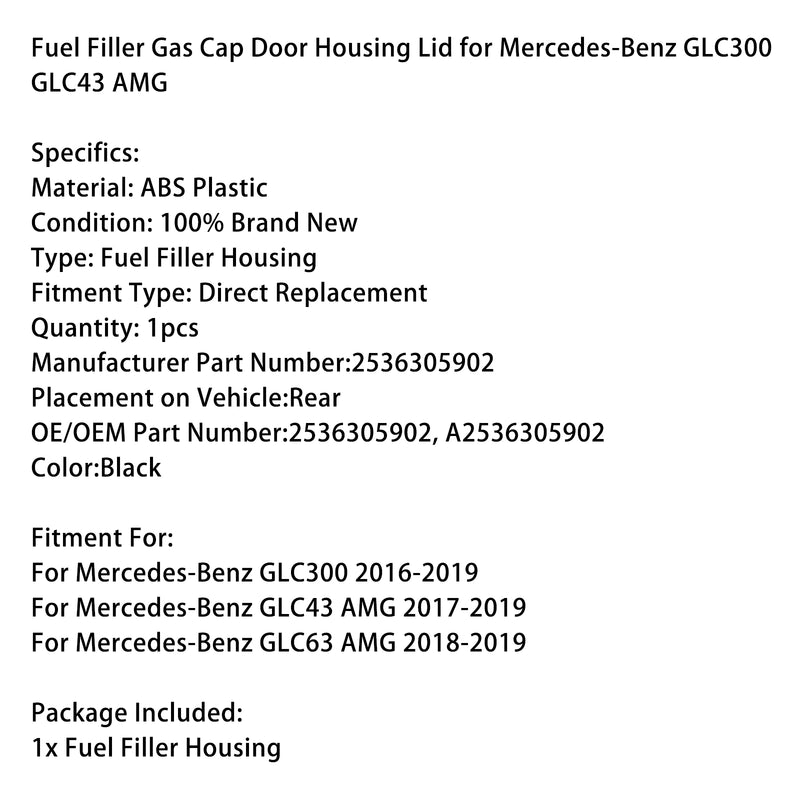 Fuel Filler Gas Cap Door Housing Lid for Mercedes-Benz GLC300 GLC43 AMG

Specifics:
Material: ABS Plastic
Condition: 100% Brand New
Type: Fuel Filler Housing
Fitment Type: Direct Replacement
Quantity: 1pcs
Manufacturer Part Number:2536305902
Placement on Vehicle:Rear
OE/OEM Part Number:2536305902, A2536305902
Color:Black

Fitment For:
For Mercedes-Benz GLC300 2016-2019
For Mercedes-Benz GLC43 AMG 2017-2019
For Mercedes-Benz GLC63 AMG 2018-2019

Package Included:
1x Fuel Filler Housing